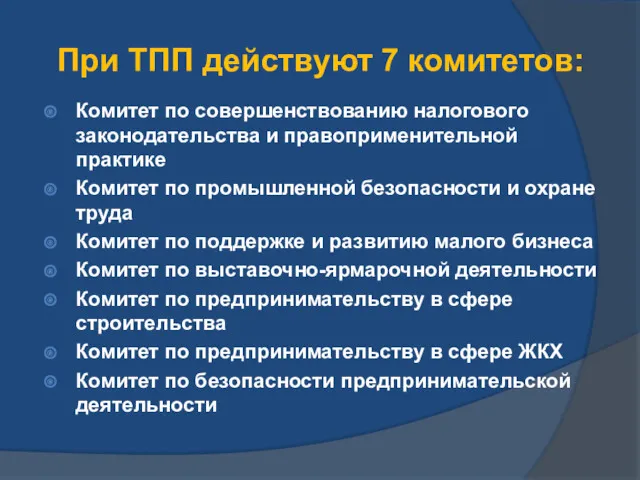 При ТПП действуют 7 комитетов:

Комитет по совершенствованию налогового законодательства и правоприменительной практике

Комитет по промышленной безопасности и охране труда

Комитет по поддержке и развитию малого бизнеса

Комитет по выставочно-ярмарочной деятельности

Комитет по предпринимательству в сфере строительства

Комитет по предпринимательству в сфере ЖКХ

Комитет по безопасности предпринимательской деятельности